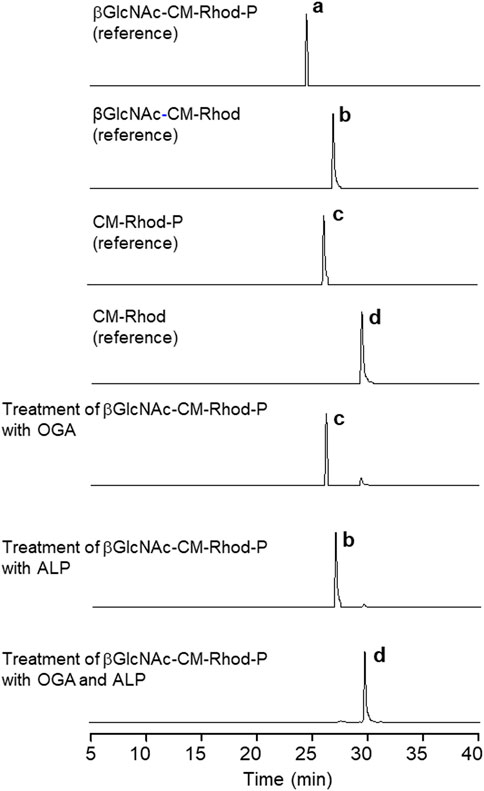 βGlcNAc-CM-Rhod-P (reference)

a

βGlcNAc-CM-Rhod (reference)

b

CM-Rhod-P (reference)

c

CM-Rhod (reference)

d

Treatment of βGlcNAc-CM-Rhod-P with OGA

c

Treatment of βGlcNAc-CM-Rhod-P with ALP

b

Treatment of βGlcNAc-CM-Rhod-P with OGA and ALP

d

5 10 15 20 25 30 35 40

Time (min)